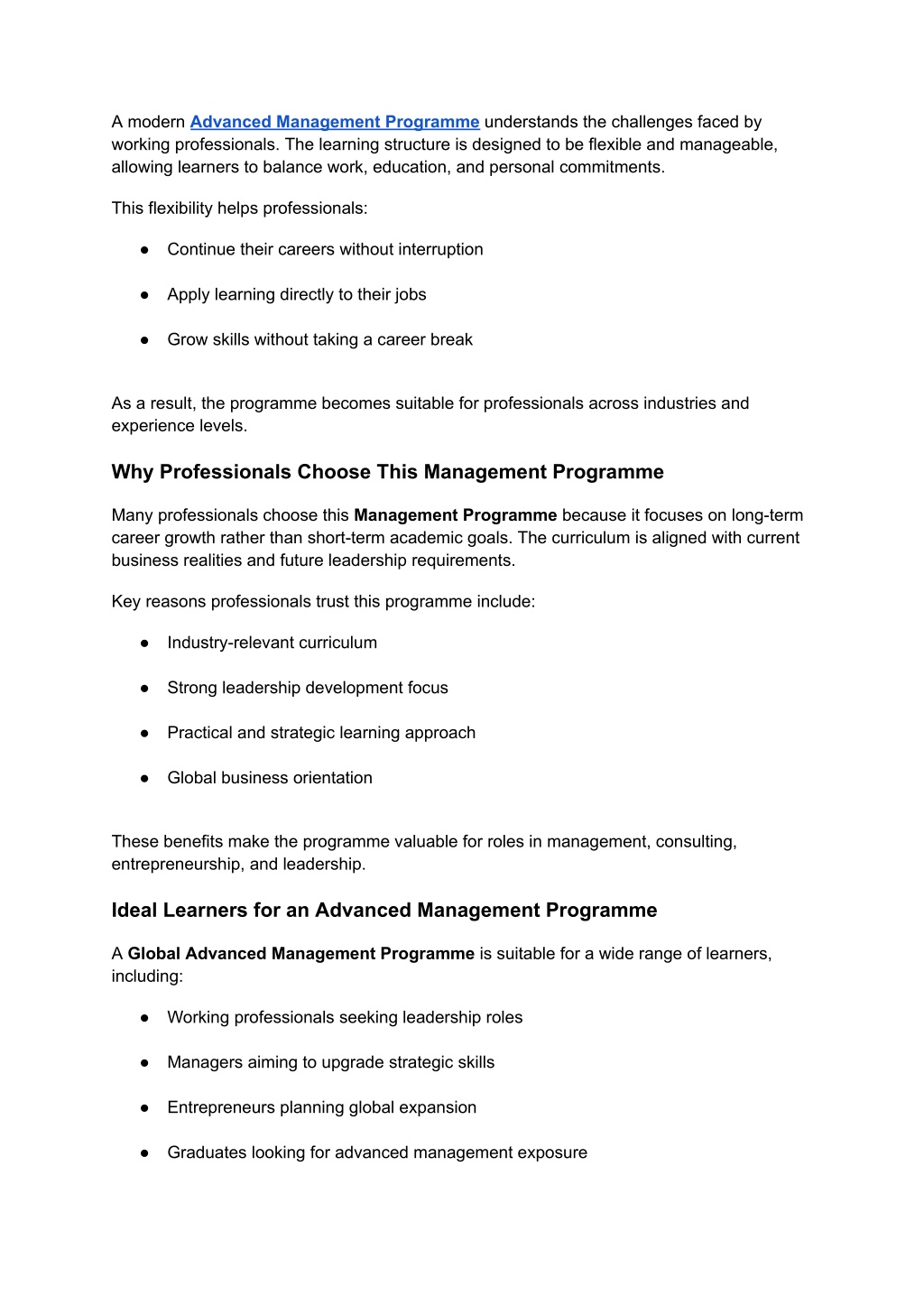 A modern Advanced Management Programme understands the challenges faced by working professionals. The learning structure is designed to be flexible and manageable, allowing learners to balance work, education, and personal commitments.

This flexibility helps professionals:

● Continue their careers without interruption

● Apply learning directly to their jobs

● Grow skills without taking a career break

As a result, the programme becomes suitable for professionals across industries and experience levels.

Why Professionals Choose This Management Programme

Many professionals choose this Management Programme because it focuses on long-term career growth rather than short-term academic goals. The curriculum is aligned with current business realities and future leadership requirements.

Key reasons professionals trust this programme include:

● Industry-relevant curriculum

● Strong leadership development focus

● Practical and strategic learning approach

● Global business orientation

These benefits make the programme valuable for roles in management, consulting, entrepreneurship, and leadership.

Ideal Learners for an Advanced Management Programme

A Global Advanced Management Programme is suitable for a wide range of learners, including:

● Working professionals seeking leadership roles

● Managers aiming to upgrade strategic skills

● Entrepreneurs planning global expansion

● Graduates looking for advanced management exposure